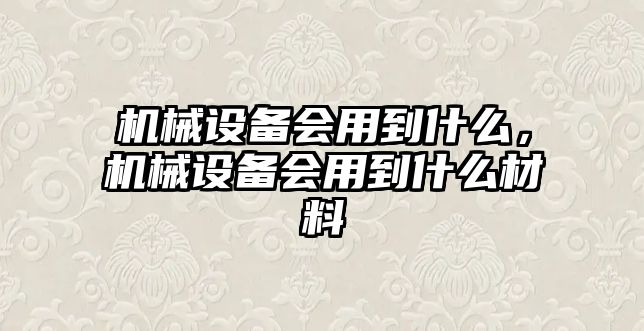 机械设备会用到什么，机械设备会用到什么材料